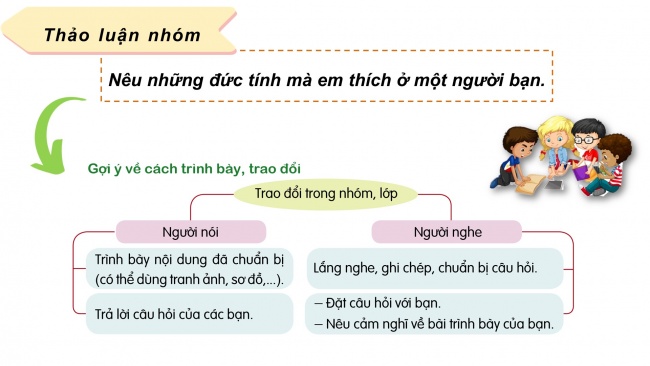 Thảo luận nhóm

Nêu những đức tính mà em thích ở một người bạn.

Gợi ý về cách trình bày, trao đổi

Trao đổi trong nhóm, lớp

Người nói

Trình bày nội dung đã chuẩn bị (có thể dùng tranh ảnh, sơ đồ,...).

Trả lời câu hỏi của các bạn.

Người nghe

Lắng nghe, ghi chép, chuẩn bị câu hỏi.

– Đặt câu hỏi với bạn.
– Nêu cảm nghĩ về bài trình bày của bạn.